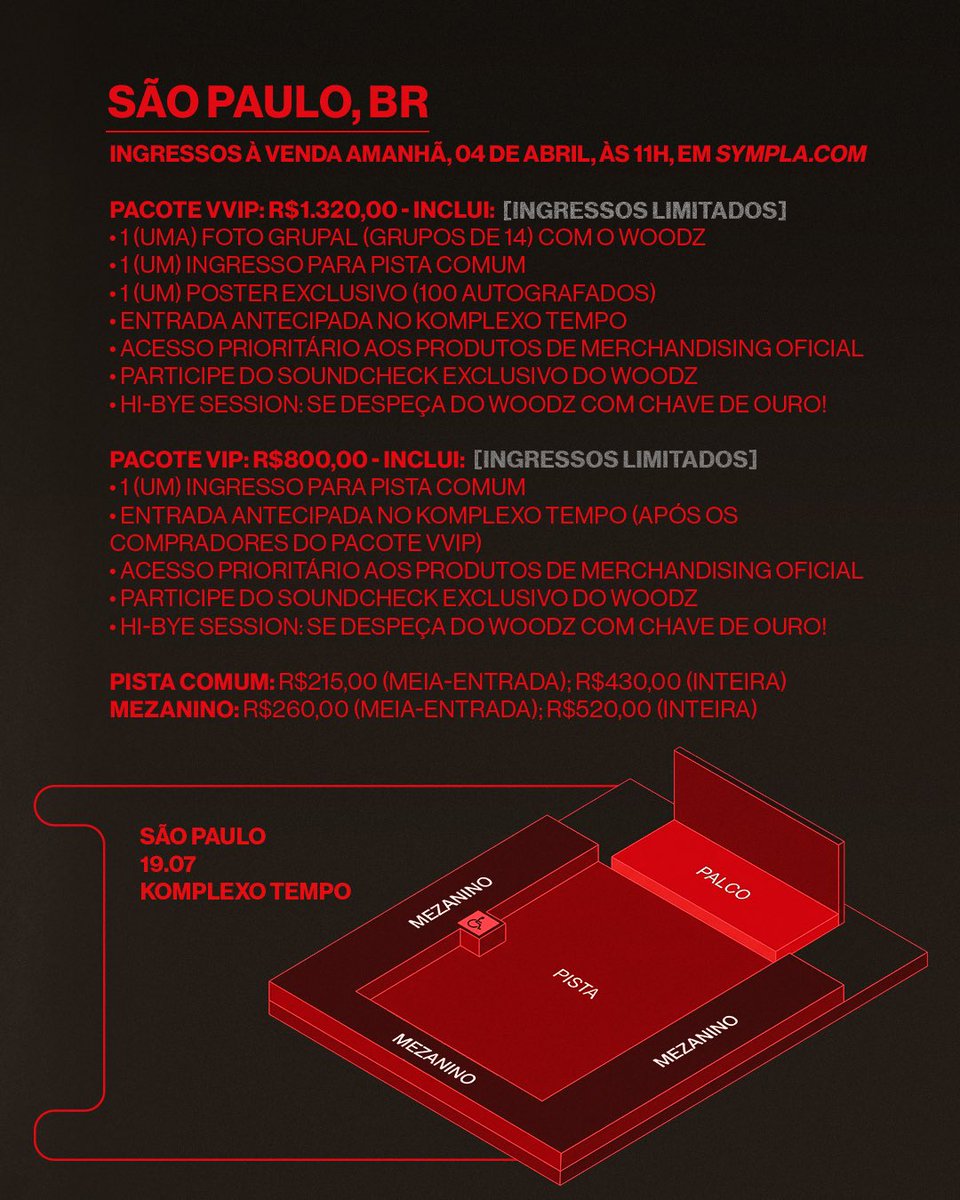 SÃO PAULO, BR

INGRESSOS À VENDA AMANHÃ, 04 DE ABRIL, ÀS 11H, EM SYMPLA.COM

PACOTE VVIP: R$1.320,00 - INCLUI: [INGRESSOS LIMITADOS]
• 1 (UMA) FOTO GRUPAL (GRUPOS DE 14) COM O WOODZ
• 1 (UM) INGRESSO PARA PISTA COMUM
• 1 (UM) POSTER EXCLUSIVO (100 AUTOGRAFADOS)
• ENTRADA ANTECIPADA NO KOMPLEXO TEMPO
• ACESSO PRIORITÁRIO AOS PRODUTOS DE MERCHANDISING OFICIAL
• PARTICIPE DO SOUNDCHECK EXCLUSIVO DO WOODZ
• HI-BYE SESSION: SE DESPEÇA DO WOODZ COM CHAVE DE OURO!

PACOTE VIP: R$800,00 - INCLUI: [INGRESSOS LIMITADOS]
• 1 (UM) INGRESSO PARA PISTA COMUM
• ENTRADA ANTECIPADA NO KOMPLEXO TEMPO (APÓS OS COMPRADORES DO PACOTE VVIP)
• ACESSO PRIORITÁRIO AOS PRODUTOS DE MERCHANDISING OFICIAL
• PARTICIPE DO SOUNDCHECK EXCLUSIVO DO WOODZ
• HI-BYE SESSION: SE DESPEÇA DO WOODZ COM CHAVE DE OURO!

PISTA COMUM: R$215,00 (MEIA-ENTRADA); R$430,00 (INTEIRA)
MEZANINO: R$260,00 (MEIA-ENTRADA); R$520,00 (INTEIRA)

SÃO PAULO
19.07
KOMPLEXO TEMPO

MEZANINO
PALCO
PISTA
MEZANINO
MEZANINO